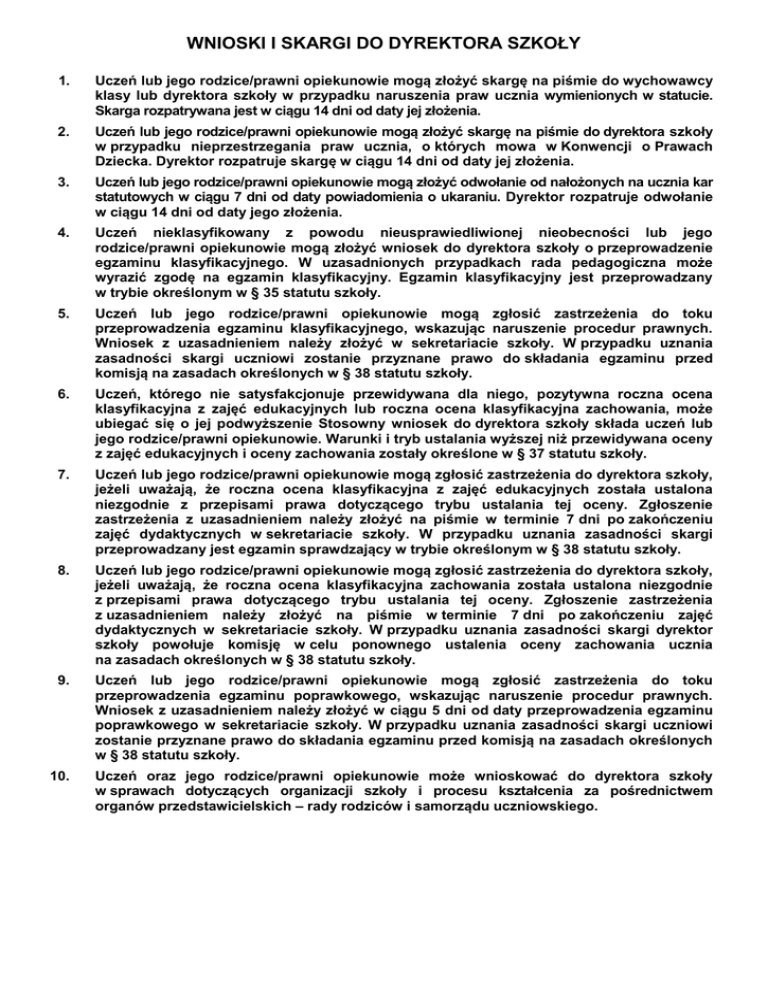 WNIOSKI I SKARGI DO DYREKTORA SZKOŁY

1. Uczeń lub jego rodzice/prawni opiekunowie mogą złożyć skargę na piśmie do wychowawcy klasy lub dyrektora szkoły w przypadku naruszenia praw ucznia wymienionych w statucie. Skarga rozpatrywana jest w ciągu 14 dni od daty jej złożenia.

2. Uczeń lub jego rodzice/prawni opiekunowie mogą złożyć skargę na piśmie do dyrektora szkoły w przypadku nieprzestrzegania praw ucznia, o których mowa w Konwencji o Prawach Dziecka. Dyrektor rozpatruje skargę w ciągu 14 dni od daty jej złożenia.

3. Uczeń lub jego rodzice/prawni opiekunowie mogą złożyć odwołanie od nałożonych na ucznia kar statutowych w ciągu 7 dni od daty powiadomienia o ukaraniu. Dyrektor rozpatruje odwołanie w ciągu 14 dni od daty jego złożenia.

4. Uczeń nieklasyfikowany z powodu nieusprawiedliwionej nieobecności lub jego rodzice/prawni opiekunowie mogą złożyć wniosek do dyrektora szkoły o przeprowadzenie egzaminu klasyfikacyjnego. W uzasadnionych przypadkach rada pedagogiczna może wyrazić zgodę na egzamin klasyfikacyjny. Egzamin klasyfikacyjny jest przeprowadzany w trybie określonym w § 35 statutu szkoły.

5. Uczeń lub jego rodzice/prawni opiekunowie mogą zgłosić zastrzeżenia do toku przeprowadzenia egzaminu klasyfikacyjnego, wskazując naruszenie procedur prawnych. Wniosek z uzasadnieniem należy złożyć w sekretariacie szkoły. W przypadku uznania zasadności skargi uczniowi zostanie przyznane prawo do składania egzaminu przed komisją na zasadach określonych w § 38 statutu szkoły.

6. Uczeń, którego nie satysfakcjonuje przewidywana dla niego, pozytywna roczna ocena klasyfikacyjna z zajęć edukacyjnych lub roczna ocena klasyfikacyjna zachowania, może ubiegać się o jej podwyższenie Stosowny wniosek do dyrektora szkoły składa uczeń lub jego rodzice/prawni opiekunowie. Warunki i tryb ustalania wyższej niż przewidywana oceny z zajęć edukacyjnych i oceny zachowania zostały określone w § 37 statutu szkoły.

7. Uczeń lub jego rodzice/prawni opiekunowie mogą zgłosić zastrzeżenia do dyrektora szkoły, jeżeli uważają, że roczna ocena klasyfikacyjna z zajęć edukacyjnych została ustalona niezgodnie z przepisami prawa dotyczącego trybu ustalania tej oceny. Zgłoszenie zastrzeżenia z uzasadnieniem należy złożyć na piśmie w terminie 7 dni po zakończeniu zajęć dydaktycznych w sekretariacie szkoły. W przypadku uznania zasadności skargi przeprowadzany jest egzamin sprawdzający w trybie określonym w § 38 statutu szkoły.

8. Uczeń lub jego rodzice/prawni opiekunowie mogą zgłosić zastrzeżenia do dyrektora szkoły, jeżeli uważają, że roczna ocena klasyfikacyjna zachowania została ustalona niezgodnie z przepisami prawa dotyczącego trybu ustalania tej oceny. Zgłoszenie zastrzeżenia z uzasadnieniem należy złożyć na piśmie w terminie 7 dni po zakończeniu zajęć dydaktycznych w sekretariacie szkoły. W przypadku uznania zasadności skargi dyrektor szkoły powołuje komisję w celu ponownego ustalenia oceny zachowania ucznia na zasadach określonych w § 38 statutu szkoły.

9. Uczeń lub jego rodzice/prawni opiekunowie mogą zgłosić zastrzeżenia do toku przeprowadzenia egzaminu poprawkowego, wskazując naruszenie procedur prawnych. Wniosek z uzasadnieniem należy złożyć w ciągu 5 dni od daty przeprowadzenia egzaminu poprawkowego w sekretariacie szkoły. W przypadku uznania zasadności skargi uczniowi zostanie przyznane prawo do składania egzaminu przed komisją na zasadach określonych w § 38 statutu szkoły.

10. Uczeń oraz jego rodzice/prawni opiekunowie może wnioskować do dyrektora szkoły w sprawach dotyczących organizacji szkoły i procesu kształcenia za pośrednictwem organów przedstawicielskich – rady rodziców i samorządu uczniowskiego.